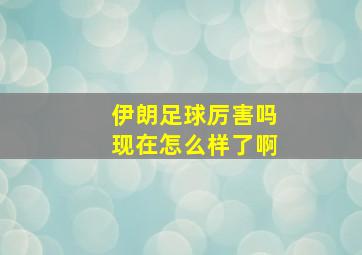 伊朗足球厉害吗
现在怎么样了啊